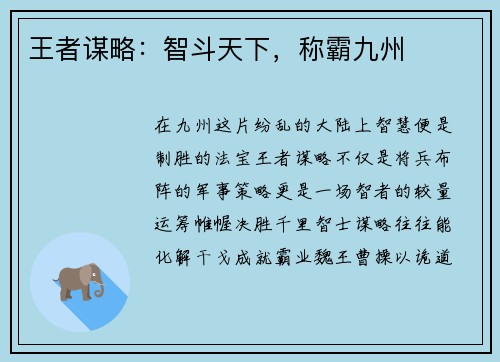 王者谋略：智斗天下，称霸九州

在九州这片纷乱的大陆上智慧便是制胜的法宝王者谋略不仅是将兵布阵的军事策略更是一场智者的较量运筹帷幄决胜千里智士谋略往往能化解干戈成就霸业魏王曹操以诡道